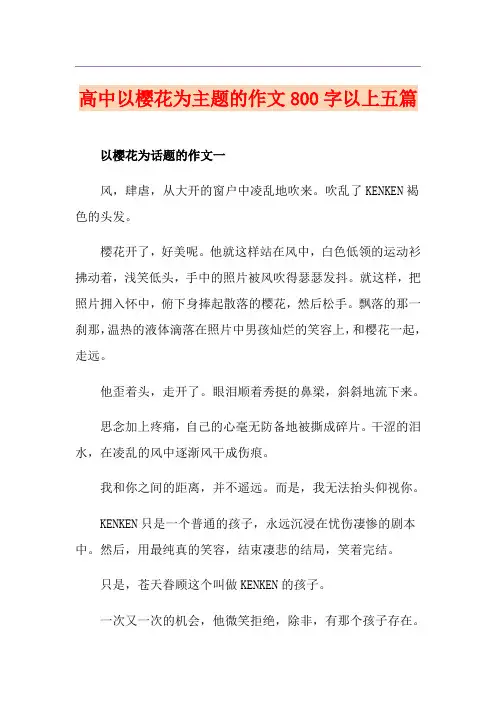 高中以樱花为主题的作文800字以上五篇

以樱花为话题的作文一

风，肆虐，从大开的窗户中凌乱地吹来。吹乱了KENKEN褐色的头发。

樱花开了，好美呢。他就这样站在风中，白色低领的运动衫拂动着，浅笑低头，手中的照片被风吹得瑟瑟发抖。就这样，把照片拥入怀中，俯下身捧起散落的樱花，然后松手。飘落的那一刹那，温热的液体滴落在照片中男孩灿烂的笑容上，和樱花一起，走远。

他歪着头，走开了。眼泪顺着秀挺的鼻梁，斜斜地流下来。

思念加上疼痛，自己的心毫无防备地被撕成碎片。干涩的泪水，在凌乱的风中逐渐风干成伤痕。

我和你之间的距离，并不遥远。而是，我无法抬头仰视你。

KENKEN只是一个普通的孩子，永远沉浸在忧伤凄惨的剧本中。然后，用最纯真的笑容，结束凄悲的结局，笑着完结。

只是，苍天眷顾这个叫做KENKEN的孩子。

一次又一次的机会，他微笑拒绝，除非，有那个孩子存在。